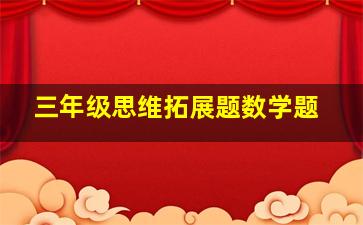 三年级思维拓展题数学题